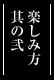 楽しみ方
其の弐